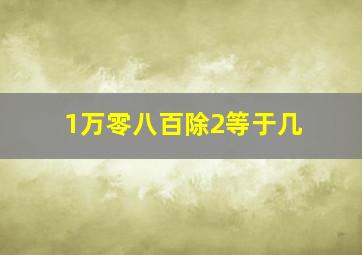 1万零八百除2等于几